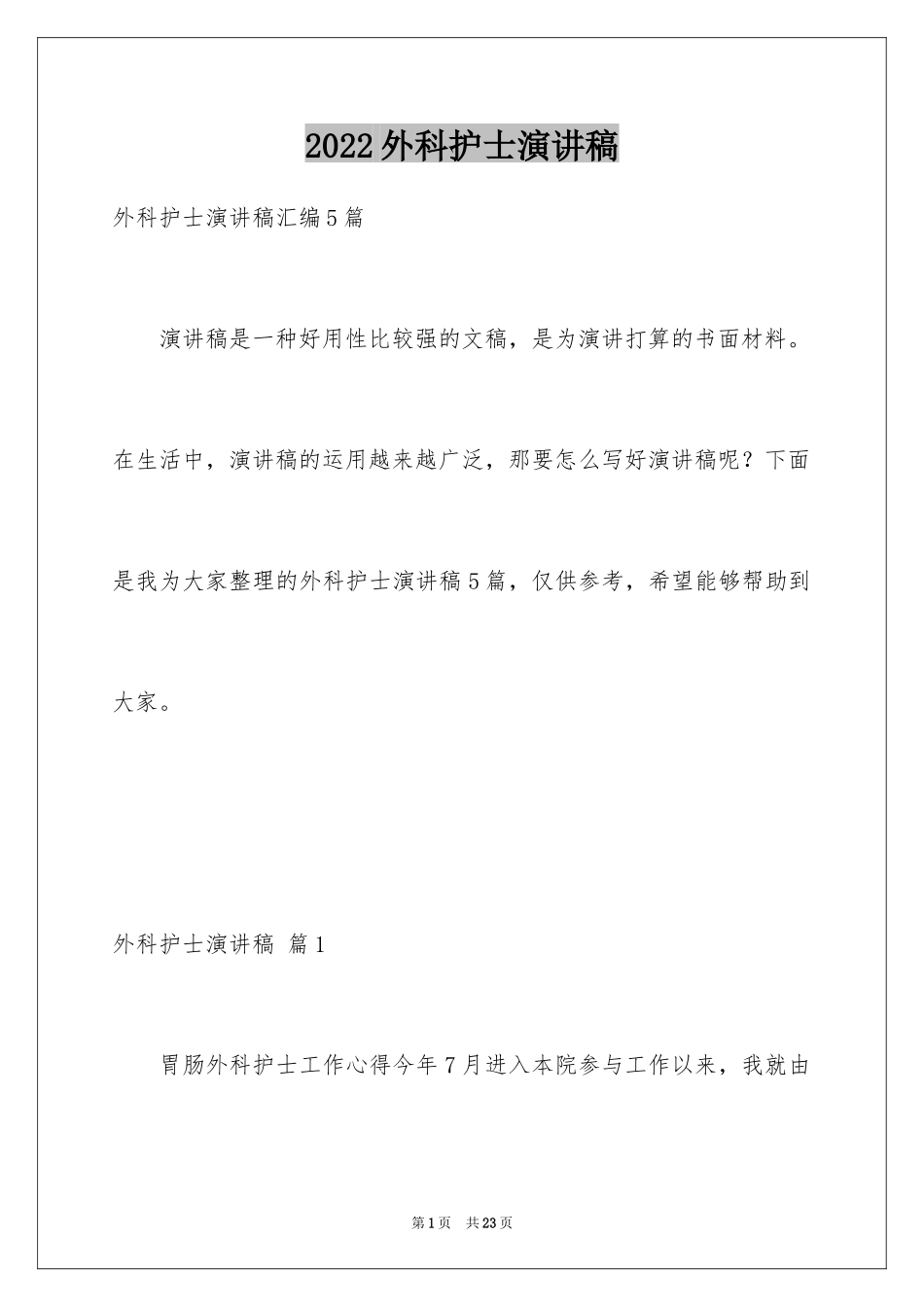 2022外科护士演讲稿

外科护士演讲稿汇编5篇

演讲稿是一种好用性比较强的文稿，是为演讲打算的书面材料。在生活中，演讲稿的运用越来越广泛，那要怎么写好演讲稿呢？下面是我为大家整理的外科护士演讲稿5篇，仅供参考，希望能够帮助到大家。

外科护士演讲稿 篇1

胃肠外科护士工作心得今年7月进入本院参与工作以来，我就由

第1页 共23页